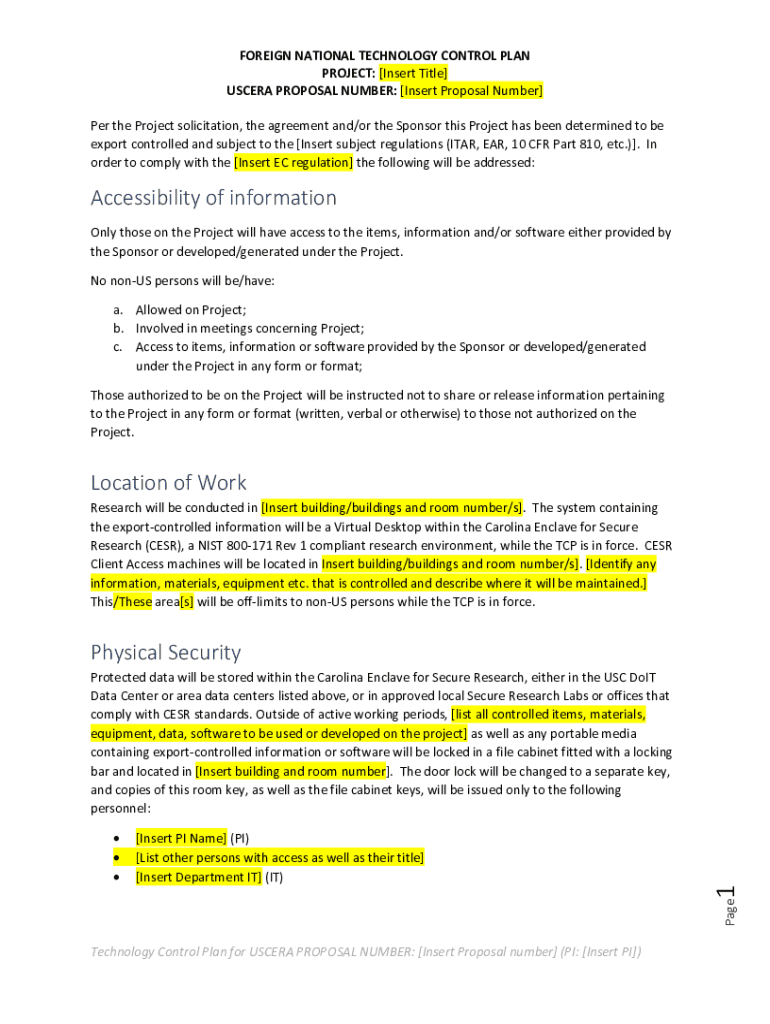 FOREIGN NATIONAL TECHNOLOGY CONTROL PLAN
PROJECT: [Insert Title]
USCERA PROPOSAL NUMBER: [Insert Proposal Number]

Per the Project solicitation, the agreement and/or the Sponsor this Project has been determined to be export controlled and subject to the [Insert subject regulations (ITAR, EAR, 10 CFR Part 810, etc.)]. In order to comply with the [Insert EC regulation] the following will be addressed:

Accessibility of information

Only those on the Project will have access to the items, information and/or software either provided by the Sponsor or developed/generated under the Project.

No non-US persons will be/have:

a. Allowed on Project;
b. Involved in meetings concerning Project;
c. Access to items, information or software provided by the Sponsor or developed/generated under the Project in any form or format;

Those authorized to be on the Project will be instructed not to share or release information pertaining to the Project in any form or format (written, verbal or otherwise) to those not authorized on the Project.

Location of Work

Research will be conducted in [Insert building/buildings and room number/s]. The system containing the export-controlled information will be a Virtual Desktop within the Carolina Enclave for Secure Research (CESR), a NIST 800-171 Rev 1 compliant research environment, while the TCP is in force. CESR Client Access machines will be located in Insert building/buildings and room number/s]. [Identify any information, materials, equipment etc. that is controlled and describe where it will be maintained.] This/These area[s] will be off-limits to non-US persons while the TCP is in force.

Physical Security

Protected data will be stored within the Carolina Enclave for Secure Research, either in the USC DoIT Data Center or area data centers listed above, or in approved local Secure Research Labs or offices that comply with CESR standards. Outside of active working periods, [list all controlled items, materials, equipment, data, software to be used or developed on the project] as well as any portable media containing export-controlled information or software will be locked in a file cabinet fitted with a locking bar and located in [Insert building and room number]. The door lock will be changed to a separate key, and copies of this room key, as well as the file cabinet keys, will be issued only to the following personnel:

• [Insert PI Name] (PI)
• [List other persons with access as well as their title]
• [Insert Department IT] (IT)

Page 1

Technology Control Plan for USCERA PROPOSAL NUMBER: [Insert Proposal number] (PI: [Insert PI])